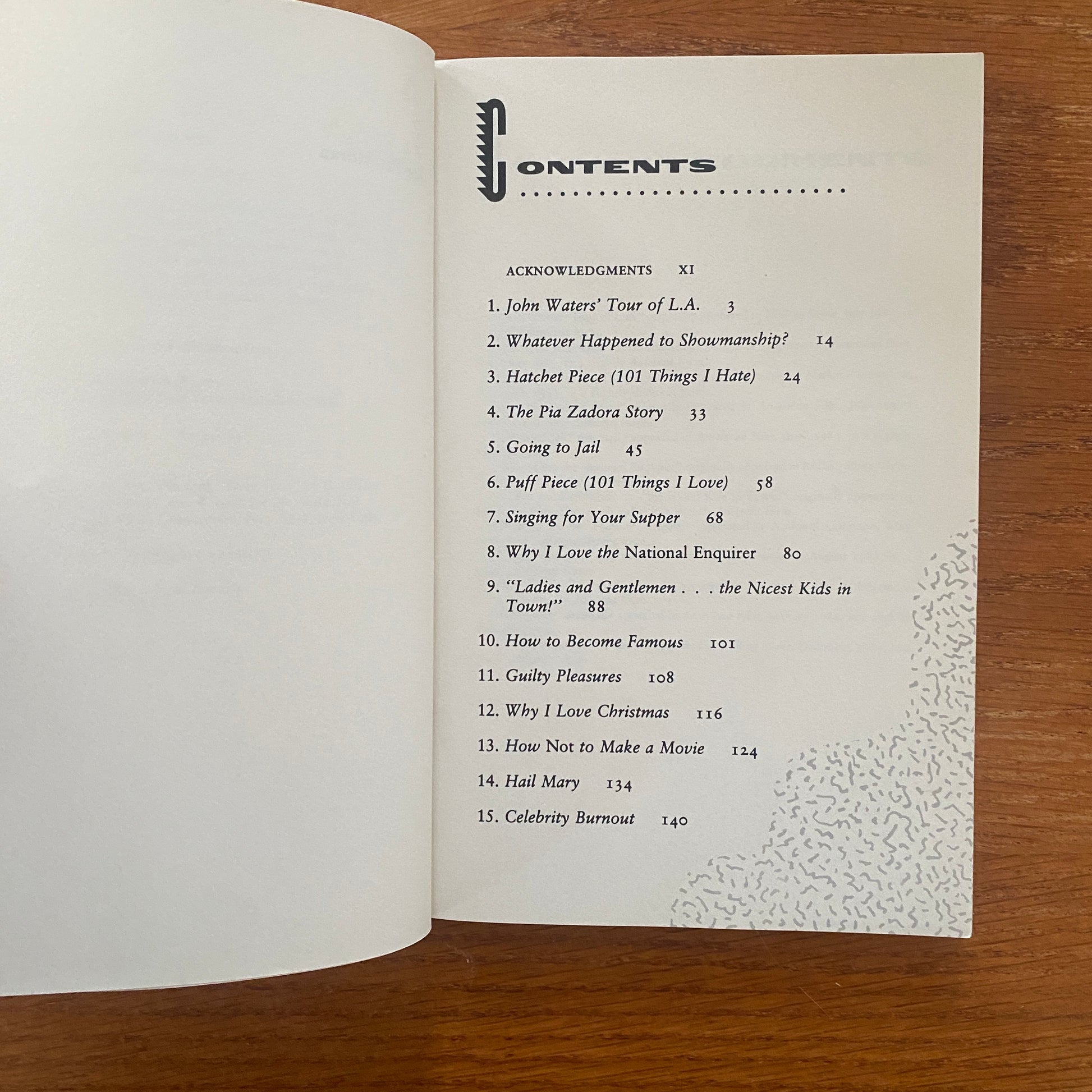 CONTENTS

ACKNOWLEDGMENTS XI

1. John Waters' Tour of L.A. 3

2. Whatever Happened to Showmanship? 14

3. Hatchet Piece (101 Things I Hate) 24

4. The Pia Zadora Story 33

5. Going to Jail 45

6. Puff Piece (101 Things I Love) 58

7. Singing for Your Supper 68

8. Why I Love the National Enquirer 80

9. "Ladies and Gentlemen . . . the Nicest Kids in Town!" 88

10. How to Become Famous 101

11. Guilty Pleasures 108

12. Why I Love Christmas 116

13. How Not to Make a Movie 124

14. Hail Mary 134

15. Celebrity Burnout 140